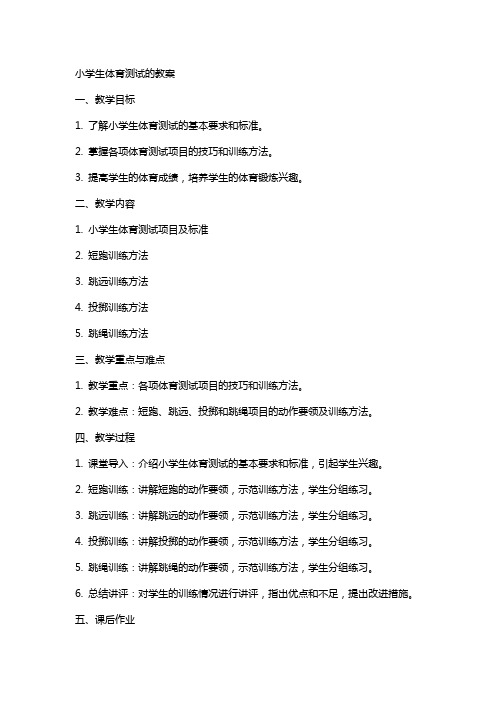 小学生体育测试的教案

一、教学目标

1. 了解小学生体育测试的基本要求和标准。

2. 掌握各项体育测试项目的技巧和训练方法。

3. 提高学生的体育成绩，培养学生的体育锻炼兴趣。

二、教学内容

1. 小学生体育测试项目及标准

2. 短跑训练方法

3. 跳远训练方法

4. 投掷训练方法

5. 跳绳训练方法

三、教学重点与难点

1. 教学重点：各项体育测试项目的技巧和训练方法。

2. 教学难点：短跑、跳远、投掷和跳绳项目的动作要领及训练方法。

四、教学过程

1. 课堂导入：介绍小学生体育测试的基本要求和标准，引起学生兴趣。

2. 短跑训练：讲解短跑的动作要领，示范训练方法，学生分组练习。

3. 跳远训练：讲解跳远的动作要领，示范训练方法，学生分组练习。

4. 投掷训练：讲解投掷的动作要领，示范训练方法，学生分组练习。

5. 跳绳训练：讲解跳绳的动作要领，示范训练方法，学生分组练习。

6. 总结讲评：对学生的训练情况进行讲评，指出优点和不足，提出改进措施。

五、课后作业